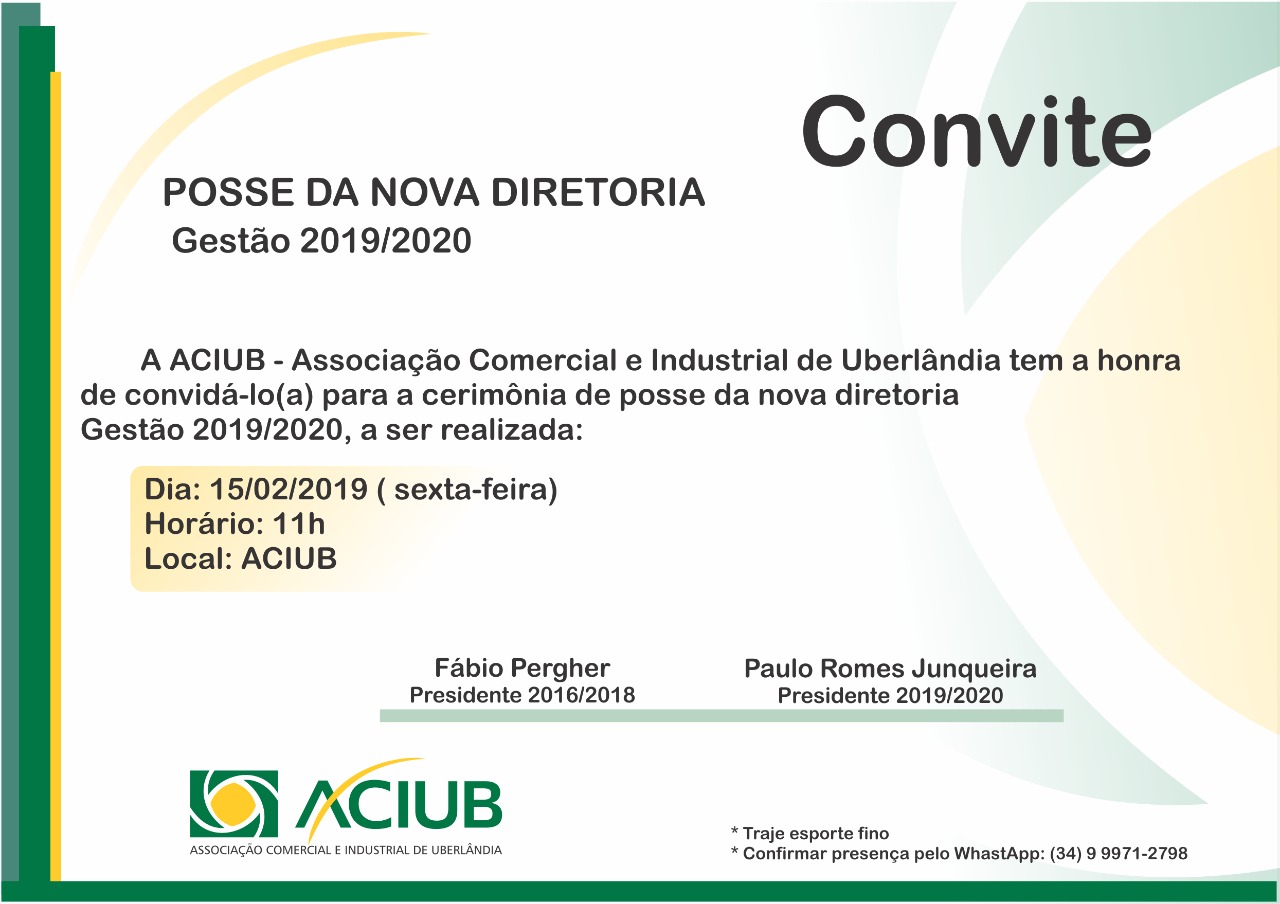 Convite

POSSE DA NOVA DIRETORIA
Gestão 2019/2020

A ACIUB - Associação Comercial e Industrial de Uberlândia tem a honra de convidá-lo(a) para a cerimônia de posse da nova diretoria Gestão 2019/2020, a ser realizada:

Dia: 15/02/2019 ( sexta-feira)
Horário: 11h
Local: ACIUB

Fábio Pergher
Presidente 2016/2018

Paulo Romes Junqueira
Presidente 2019/2020

ACIUB
ASSOCIAÇÃO COMERCIAL E INDUSTRIAL DE UBERLÂNDIA

* Traje esporte fino
* Confirmar presença pelo WhastApp: (34) 9 9971-2798